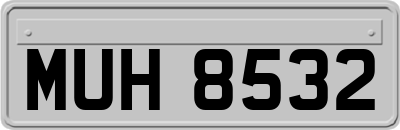 MUH 8532